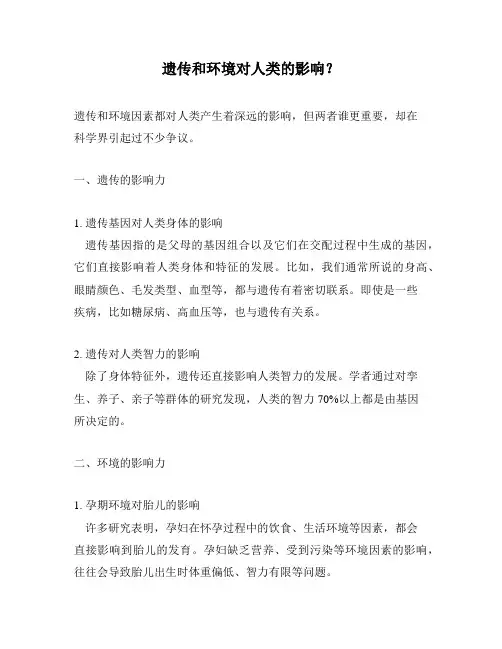 遗传和环境对人类的影响？

遗传和环境因素都对人类产生着深远的影响，但两者谁更重要，却在科学界引起过不少争议。

一、遗传的影响力

1. 遗传基因对人类身体的影响
遗传基因指的是父母的基因组合以及它们在交配过程中生成的基因，它们直接影响着人类身体和特征的发展。比如，我们通常所说的身高、眼睛颜色、毛发类型、血型等，都与遗传有着密切联系。即使是一些疾病，比如糖尿病、高血压等，也与遗传有关系。

2. 遗传对人类智力的影响
除了身体特征外，遗传还直接影响人类智力的发展。学者通过对孪生、养子、亲子等群体的研究发现，人类的智力 70%以上都是由基因所决定的。

二、环境的影响力

1. 孕期环境对胎儿的影响
许多研究表明，孕妇在怀孕过程中的饮食、生活环境等因素，都会直接影响到胎儿的发育。孕妇缺乏营养、受到污染等环境因素的影响，往往会导致胎儿出生时体重偏低、智力有限等问题。